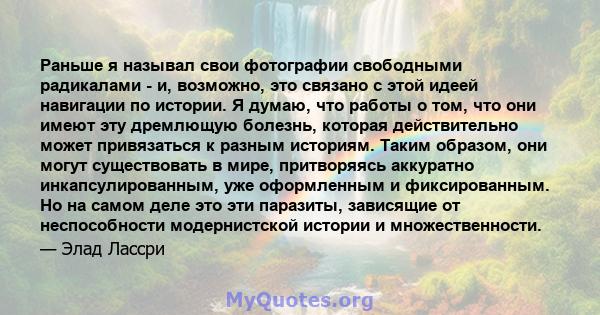 Раньше я называл свои фотографии свободными радикалами - и, возможно, это связано с этой идеей навигации по истории. Я думаю, что работы о том, что они имеют эту дремлющую болезнь, которая действительно может привязаться к разным историям. Таким образом, они могут существовать в мире, притворяясь аккуратно инкапсулированным, уже оформленным и фиксированным. Но на самом деле это эти паразиты, зависящие от неспособности модернистской истории и множественности.

— Элад Лассри

MyQuotes.org